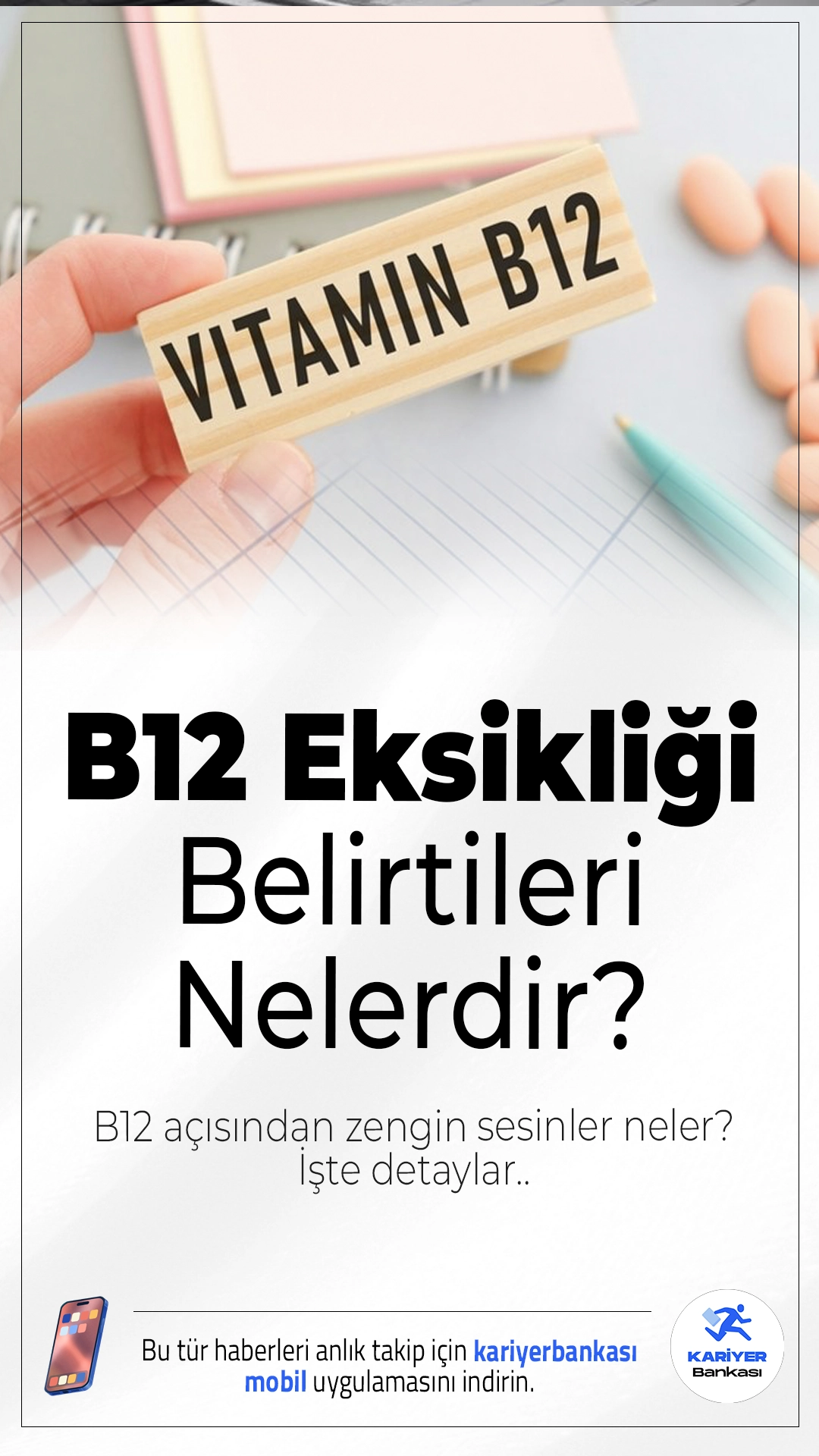 VITAMIN B12

B12 Eksikliği Belirtileri Nelerdir?

B12 açısından zengin sesinler neler? İşte detaylar..

Bu tür haberleri anlık takip için kariyerbankası mobil uygulamasını indirin.

KARİYER Bankası